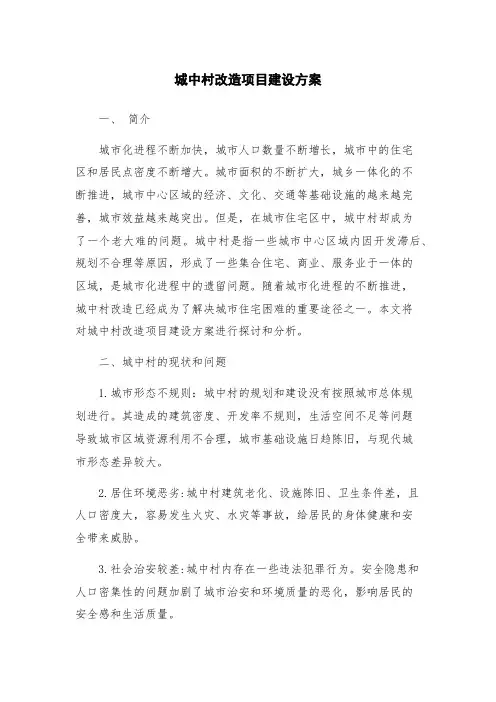 城中村改造项目建设方案

一、 简介

城市化进程不断加快，城市人口数量不断增长，城市中的住宅区和居民点密度不断增大。城市面积的不断扩大，城乡一体化的不断推进，城市中心区域的经济、文化、交通等基础设施的越来越完善，城市效益越来越突出。但是，在城市住宅区中，城中村却成为了一个老大难的问题。城中村是指一些城市中心区域内因开发滞后、规划不合理等原因，形成了一些集合住宅、商业、服务业于一体的区域，是城市化进程中的遗留问题。随着城市化进程的不断推进，城中村改造已经成为了解决城市住宅困难的重要途径之一。本文将对城中村改造项目建设方案进行探讨和分析。

二、城中村的现状和问题

1. 城市形态不规则：城中村的规划和建设没有按照城市总体规划进行。其造成的建筑密度、开发率不规则，生活空间不足等问题导致城市区域资源利用不合理，城市基础设施日趋陈旧，与现代城市形态差异较大。

2. 居住环境恶劣：城中村建筑老化、设施陈旧、卫生条件差，且人口密度大，容易发生火灾、水灾等事故，给居民的身体健康和安全带来威胁。

3. 社会治安较差：城中村内存在一些违法犯罪行为。安全隐患和人口密集性的问题加剧了城市治安和环境质量的恶化，影响居民的安全感和生活质量。